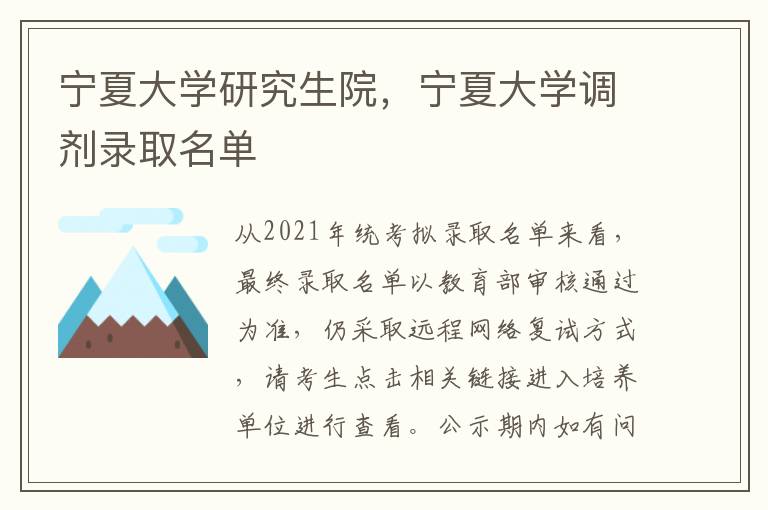 宁夏大学研究生院，宁夏大学调剂录取名单

从2021年统考拟录取名单来看，最终录取名单以教育部审核通过为准，仍采取远程网络复试方式，请考生点击相关链接进入培养单位进行查看。公示期内如有问